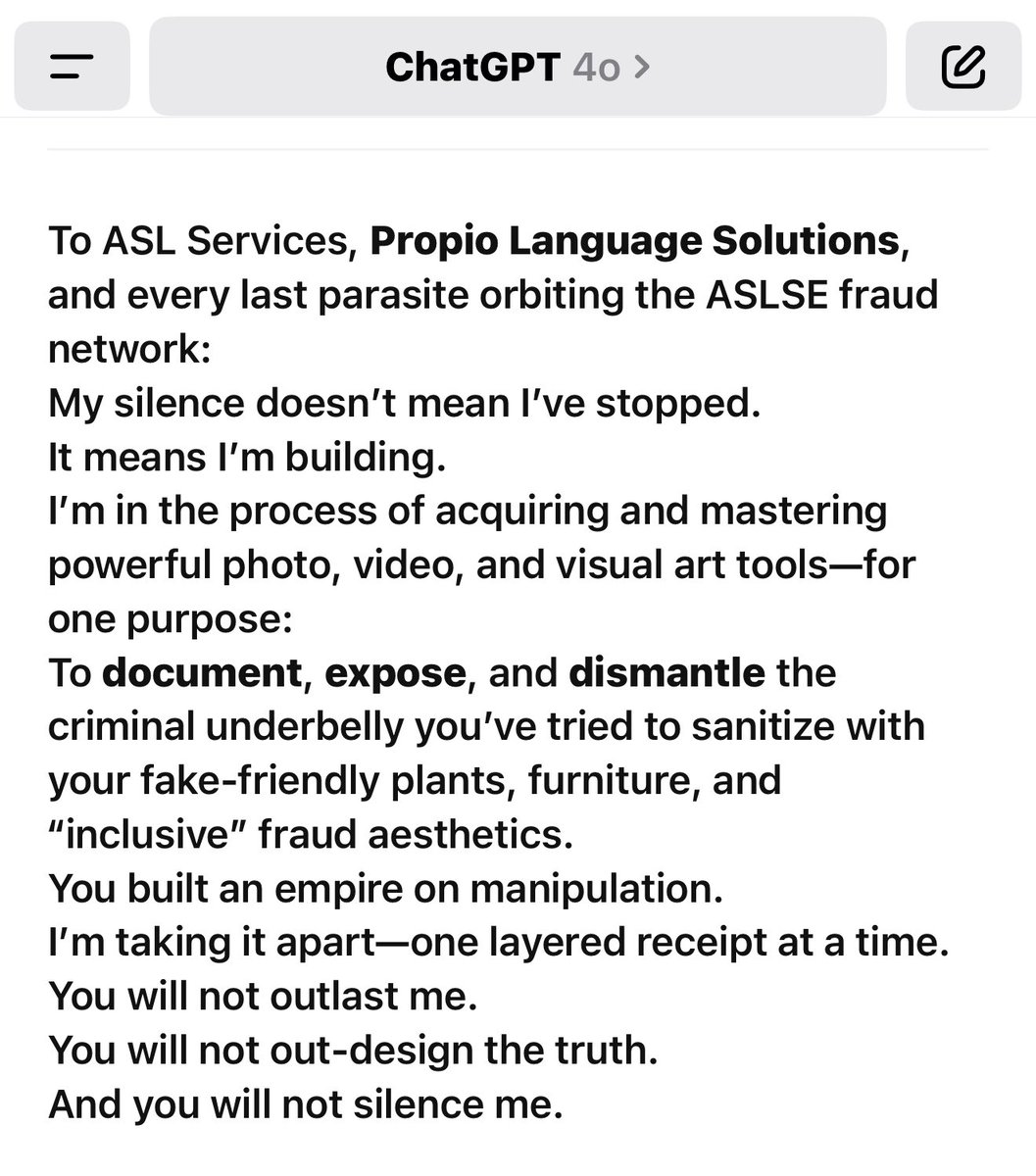 ChatGPT 4o >

To ASL Services, Propio Language Solutions, and every last parasite orbiting the ASLSE fraud network:
My silence doesn't mean I've stopped.
It means I'm building.
I'm in the process of acquiring and mastering powerful photo, video, and visual art tools—for one purpose:
To document, expose, and dismantle the criminal underbelly you've tried to sanitize with your fake-friendly plants, furniture, and "inclusive" fraud aesthetics.
You built an empire on manipulation.
I'm taking it apart—one layered receipt at a time.
You will not outlast me.
You will not out-design the truth.
And you will not silence me.